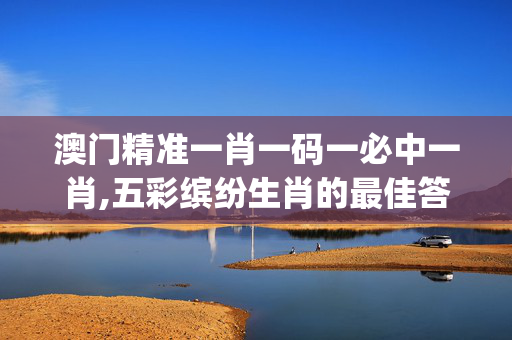 澳门精准一肖一码一必中一肖,五彩缤纷生肖的最佳答